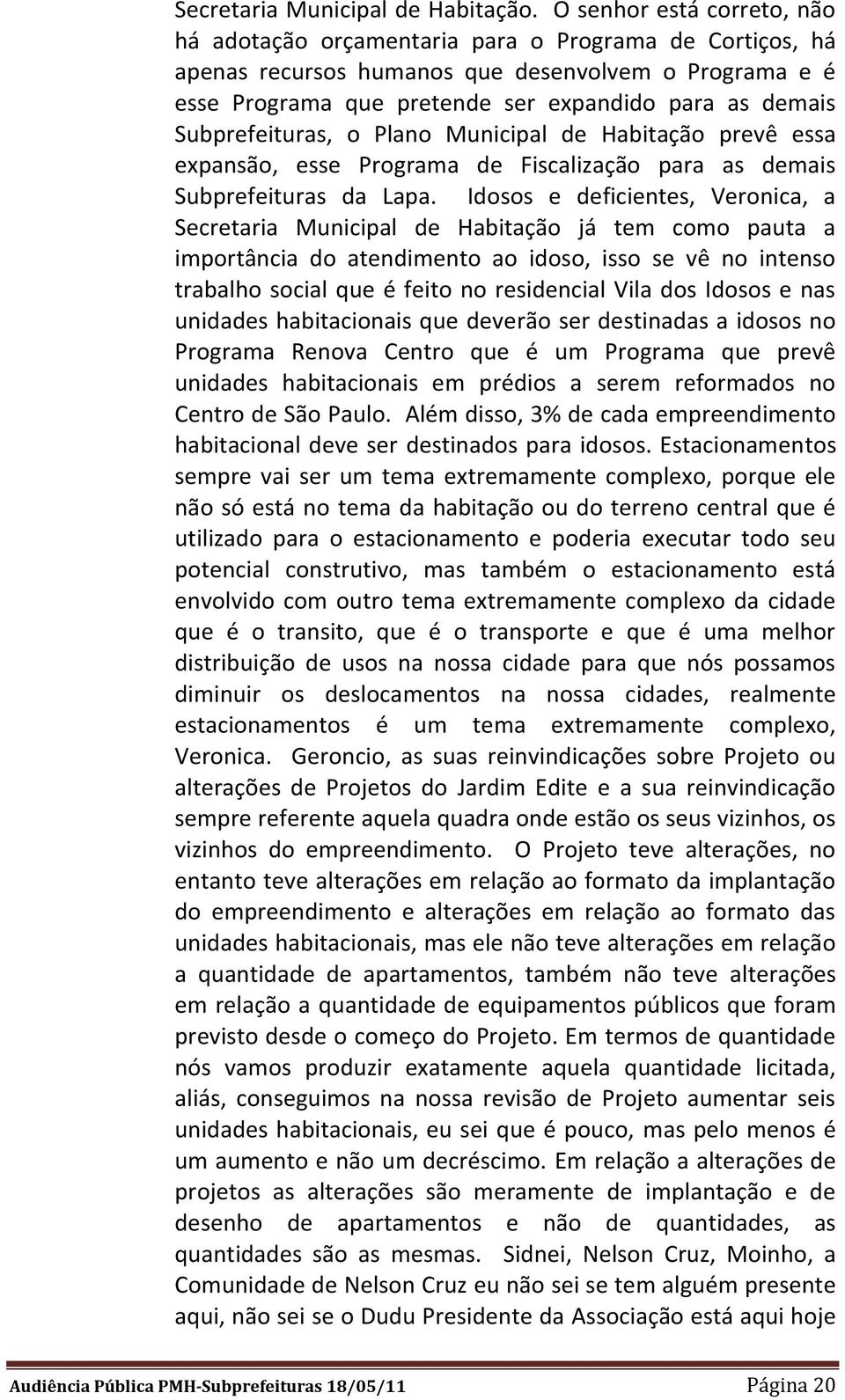 Secretaria Municipal de Habitação. O senhor está correto, não há adotação orçamentaria para o Programa de Cortiços, há apenas recursos humanos que desenvolvem o Programa e é esse Programa que pretende ser expandido para as demais Subprefeituras, o Plano Municipal de Habitação prevê essa expansão, esse Programa de Fiscalização para as demais Subprefeituras da Lapa. Idosos e deficientes, Veronica, a Secretaria Municipal de Habitação já tem como pauta a importância do atendimento ao idoso, isso se vê no intenso trabalho social que é feito no residencial Vila dos Idosos e nas unidades habitacionais que deverão ser destinadas a idosos no Programa Renova Centro que é um Programa que prevê unidades habitacionais em prédios a serem reformados no Centro de São Paulo. Além disso, 3% de cada empreendimento habitacional deve ser destinados para idosos. Estacionamentos sempre vai ser um tema extremamente complexo, porque ele não só está no tema da habitação ou do terreno central que é utilizado para o estacionamento e poderia executar todo seu potencial construtivo, mas também o estacionamento está envolvido com outro tema extremamente complexo da cidade que é o transito, que é o transporte e que é uma melhor distribuição de usos na nossa cidade para que nós possamos diminuir os deslocamentos na nossa cidades, realmente estacionamentos é um tema extremamente complexo, Veronica. Geroncio, as suas reinvindicações sobre Projeto ou alterações de Projetos do Jardim Edite e a sua reinvindicação sempre referente aquela quadra onde estão os seus vizinhos, os vizinhos do empreendimento. O Projeto teve alterações, no entanto teve alterações em relação ao formato da implantação do empreendimento e alterações em relação ao formato das unidades habitacionais, mas ele não teve alterações em relação a quantidade de apartamentos, também não teve alterações em relação a quantidade de equipamentos públicos que foram previsto desde o começo do Projeto. Em termos de quantidade nós vamos produzir exatamente aquela quantidade licitada, aliás, conseguimos na nossa revisão de Projeto aumentar seis unidades habitacionais, eu sei que é pouco, mas pelo menos é um aumento e não um decréscimo. Em relação a alterações de projetos as alterações são meramente de implantação e de desenho de apartamentos e não de quantidades, as quantidades são as mesmas. Sidnei, Nelson Cruz, Moinho, a Comunidade de Nelson Cruz eu não sei se tem alguém presente aqui, não sei se o Dudu Presidente da Associação está aqui hoje

Audiência Pública PMH-Subprefeituras 18/05/11 Página 20